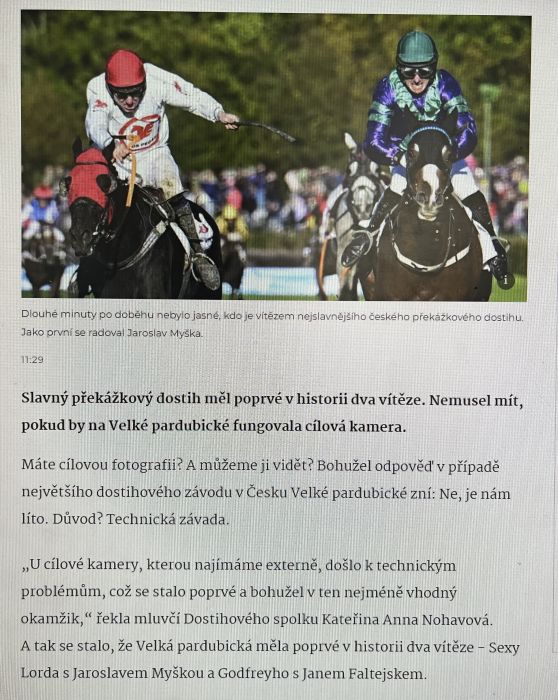 Dlouhé minuty po doběhu nebylo jasné, kdo je vítězem nejslavnějšího českého překážkového dostihu. Jako první se radoval Jaroslav Myška.

11:29

Slavný překážkový dostih měl poprvé v historii dva vítěze. Nemusel mít, pokud by na Velké pardubické fungovala cílová kamera.

Máte cílovou fotografii? A můžeme ji vidět? Bohužel odpověď v případě největšího dostihového závodu v Česku Velké pardubické zní: Ne, je nám líto. Důvod? Technická závada.

„U cílové kamery, kterou najímáme externě, došlo k technickým problémům, což se stalo poprvé a bohužel v ten nejméně vhodný okamžik," řekla mluvčí Dostihového spolku Kateřina Anna Nohavová. A tak se stalo, že Velká pardubická měla poprvé v historii dva vítěze – Sexy Lorda s Jaroslavem Myškou a Godfreyho s Janem Faltejskem.